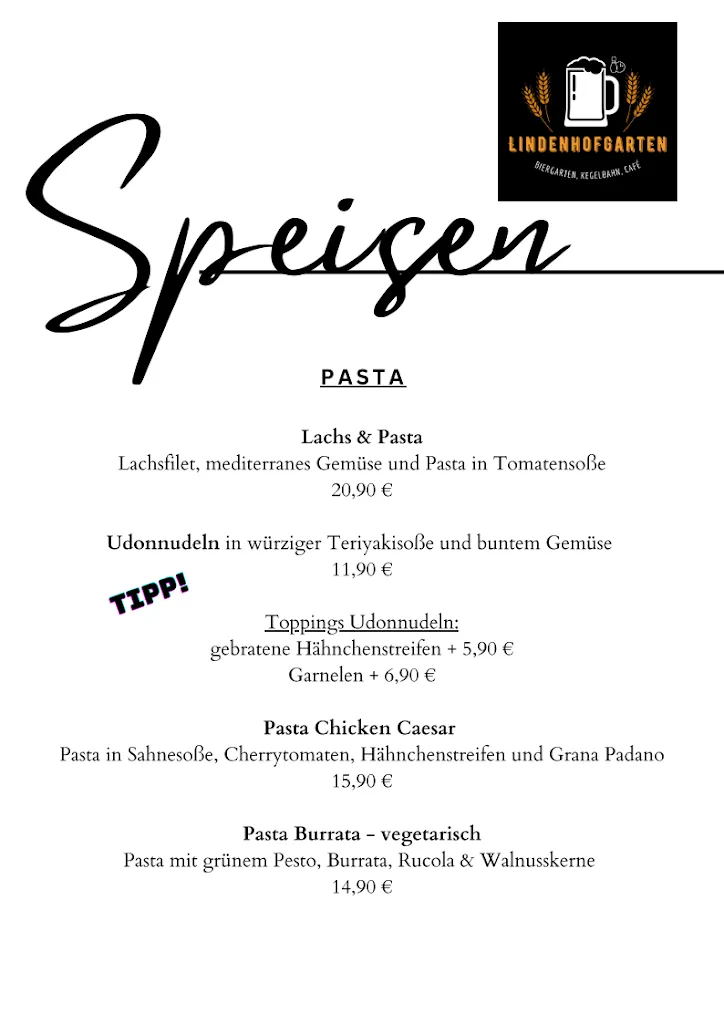 LINDENHOFGARTEN

BIERGARTEN, KEGELBAHN, CAFÉ

Speisen

PASTA

Lachs & Pasta
Lachsfilet, mediterranes Gemüse und Pasta in Tomatensoße
20,90 €

Udonnudeln in würziger Teriyakisoße und buntem Gemüse
11,90 €

TIPP!

Toppings Udonnudeln:
gebratene Hähnchenstreifen + 5,90 €
Garnelen + 6,90 €

Pasta Chicken Caesar
Pasta in Sahnesoße, Cherrytomaten, Hähnchenstreifen und Grana Padano
15,90 €

Pasta Burrata – vegetarisch
Pasta mit grünem Pesto, Burrata, Rucola & Walnusskerne
14,90 €